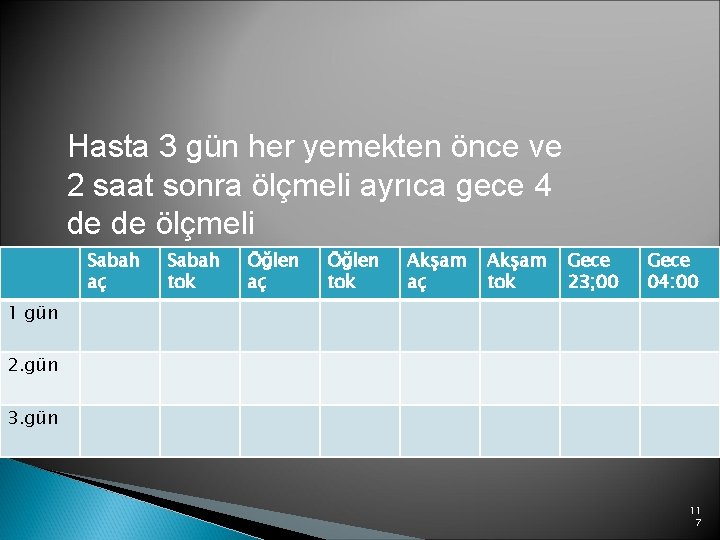 Hasta 3 gün her yemekten önce ve 2 saat sonra ölçmeli ayrıca gece 4 de de ölçmeli

| | Sabah aç | Sabah tok | Öğlen aç | Öğlen tok | Akşam aç | Akşam tok | Gece 23;00 | Gece 04:00 |
|---|---|---|---|---|---|---|---|---|
| 1 gün | | | | | | | | |
| 2.gün | | | | | | | | |
| 3.gün | | | | | | | | |

117